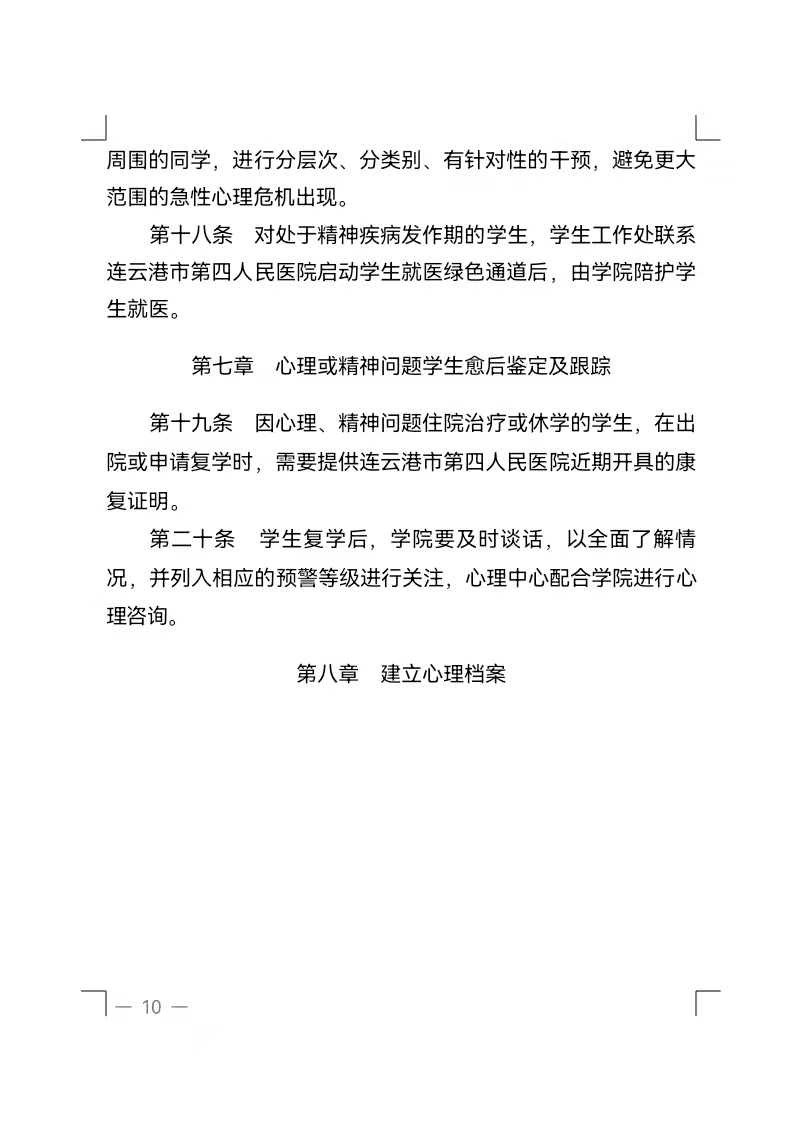 周围的同学，进行分层次、分类别、有针对性的干预，避免更大范围的急性心理危机出现。

第十八条　对处于精神疾病发作期的学生，学生工作处联系连云港市第四人民医院启动学生就医绿色通道后，由学院陪护学生就医。

第七章　心理或精神问题学生愈后鉴定及跟踪

第十九条　因心理、精神问题住院治疗或休学的学生，在出院或申请复学时，需要提供连云港市第四人民医院近期开具的康复证明。

第二十条　学生复学后，学院要及时谈话，以全面了解情况，并列入相应的预警等级进行关注，心理中心配合学院进行心理咨询。

第八章　建立心理档案

— 10 —